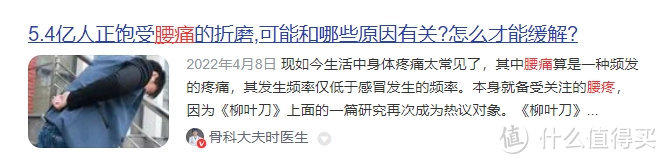 5.4亿人正饱受腰痛的折磨,可能和哪些原因有关?怎么才能缓解?

2022年4月8日 现如今生活中身体疼痛太常见了，其中腰痛算是一种频发的疼痛，其发生频率仅低于感冒发生的频率。本身就备受关注的腰疼，因为《柳叶刀》上面的一篇研究再次成为热议对象。《柳叶刀》...

骨科大夫时医生

值 什么值得买